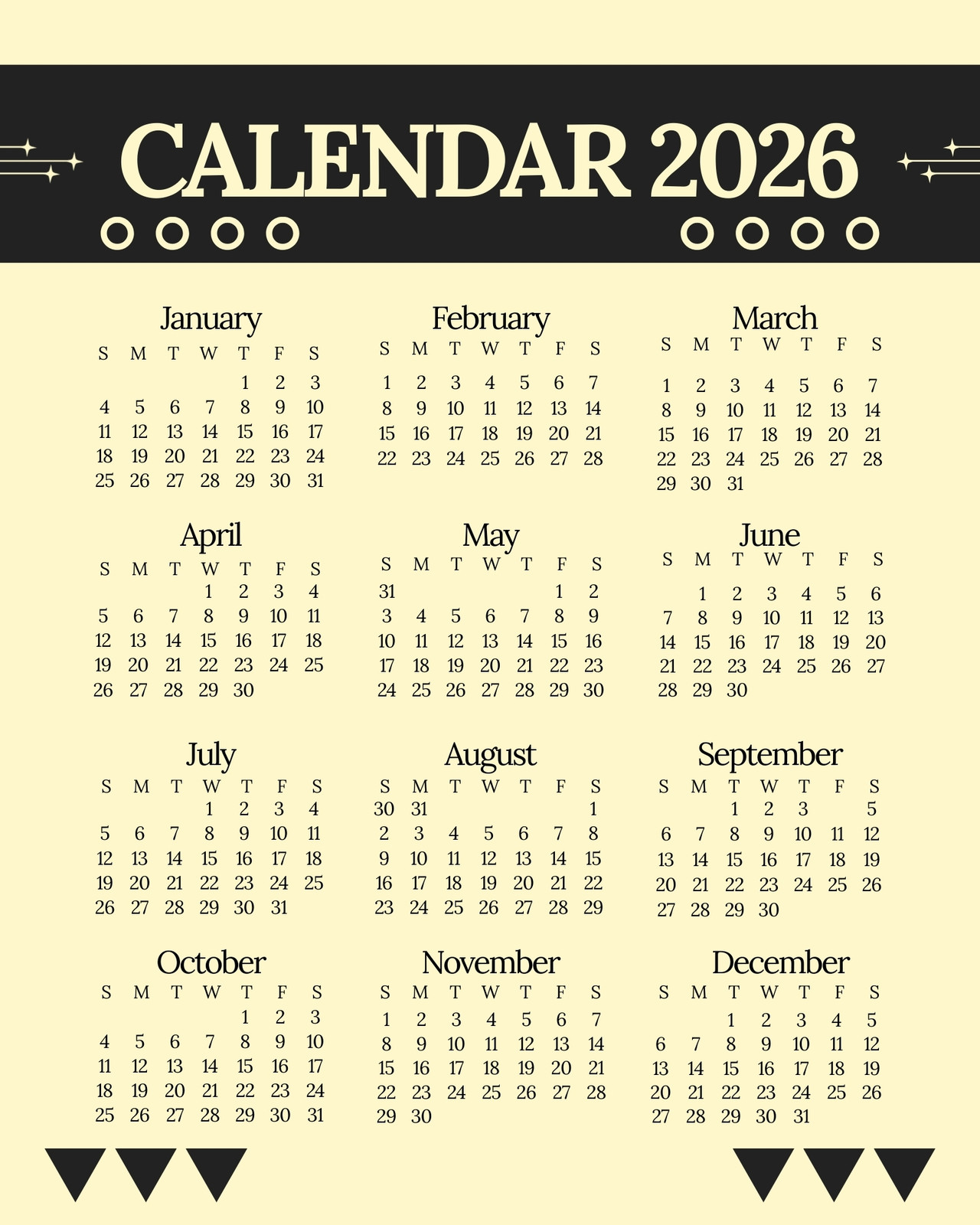 CALENDAR 2026

January

| S | M | T | W | T | F | S |
|---|---|---|---|---|---|---|
|  |  |  |  | 1 | 2 | 3 |
| 4 | 5 | 6 | 7 | 8 | 9 | 10 |
| 11 | 12 | 13 | 14 | 15 | 16 | 17 |
| 18 | 19 | 20 | 21 | 22 | 23 | 24 |
| 25 | 26 | 27 | 28 | 29 | 30 | 31 |

February

| S | M | T | W | T | F | S |
|---|---|---|---|---|---|---|
| 1 | 2 | 3 | 4 | 5 | 6 | 7 |
| 8 | 9 | 10 | 11 | 12 | 13 | 14 |
| 15 | 16 | 17 | 18 | 19 | 20 | 21 |
| 22 | 23 | 24 | 25 | 26 | 27 | 28 |

March

| S | M | T | W | T | F | S |
|---|---|---|---|---|---|---|
| 1 | 2 | 3 | 4 | 5 | 6 | 7 |
| 8 | 9 | 10 | 11 | 12 | 13 | 14 |
| 15 | 16 | 17 | 18 | 19 | 20 | 21 |
| 22 | 23 | 24 | 25 | 26 | 27 | 28 |
| 29 | 30 | 31 |  |  |  |  |

April

| S | M | T | W | T | F | S |
|---|---|---|---|---|---|---|
|  |  |  | 1 | 2 | 3 | 4 |
| 5 | 6 | 7 | 8 | 9 | 10 | 11 |
| 12 | 13 | 14 | 15 | 16 | 17 | 18 |
| 19 | 20 | 21 | 22 | 23 | 24 | 25 |
| 26 | 27 | 28 | 29 | 30 |  |  |

May

| S | M | T | W | T | F | S |
|---|---|---|---|---|---|---|
| 31 |  |  |  |  | 1 | 2 |
| 3 | 4 | 5 | 6 | 7 | 8 | 9 |
| 10 | 11 | 12 | 13 | 14 | 15 | 16 |
| 17 | 18 | 19 | 20 | 21 | 22 | 23 |
| 24 | 25 | 26 | 27 | 28 | 29 | 30 |

June

| S | M | T | W | T | F | S |
|---|---|---|---|---|---|---|
|  | 1 | 2 | 3 | 4 | 5 | 6 |
| 7 | 8 | 9 | 10 | 11 | 12 | 13 |
| 14 | 15 | 16 | 17 | 18 | 19 | 20 |
| 21 | 22 | 23 | 24 | 25 | 26 | 27 |
| 28 | 29 | 30 |  |  |  |  |

July

| S | M | T | W | T | F | S |
|---|---|---|---|---|---|---|
|  |  |  | 1 | 2 | 3 | 4 |
| 5 | 6 | 7 | 8 | 9 | 10 | 11 |
| 12 | 13 | 14 | 15 | 16 | 17 | 18 |
| 19 | 20 | 21 | 22 | 23 | 24 | 25 |
| 26 | 27 | 28 | 29 | 30 | 31 |  |

August

| S | M | T | W | T | F | S |
|---|---|---|---|---|---|---|
| 30 | 31 |  |  |  |  | 1 |
| 2 | 3 | 4 | 5 | 6 | 7 | 8 |
| 9 | 10 | 11 | 12 | 13 | 14 | 15 |
| 16 | 17 | 18 | 19 | 20 | 21 | 22 |
| 23 | 24 | 25 | 26 | 27 | 28 | 29 |

September

| S | M | T | W | T | F | S |
|---|---|---|---|---|---|---|
|  |  | 1 | 2 | 3 |  | 5 |
| 6 | 7 | 8 | 9 | 10 | 11 | 12 |
| 13 | 14 | 15 | 16 | 17 | 18 | 19 |
| 20 | 21 | 22 | 23 | 24 | 25 | 26 |
| 27 | 28 | 29 | 30 |  |  |  |

October

| S | M | T | W | T | F | S |
|---|---|---|---|---|---|---|
|  |  |  |  | 1 | 2 | 3 |
| 4 | 5 | 6 | 7 | 8 | 9 | 10 |
| 11 | 12 | 13 | 14 | 15 | 16 | 17 |
| 18 | 19 | 20 | 21 | 22 | 23 | 24 |
| 25 | 26 | 27 | 28 | 29 | 30 | 31 |

November

| S | M | T | W | T | F | S |
|---|---|---|---|---|---|---|
| 1 | 2 | 3 | 4 | 5 | 6 | 7 |
| 8 | 9 | 10 | 11 | 12 | 13 | 14 |
| 15 | 16 | 17 | 18 | 19 | 20 | 21 |
| 22 | 23 | 24 | 25 | 26 | 27 | 28 |
| 29 | 30 |  |  |  |  |  |

December

| S | M | T | W | T | F | S |
|---|---|---|---|---|---|---|
|  |  | 1 | 2 | 3 | 4 | 5 |
| 6 | 7 | 8 | 9 | 10 | 11 | 12 |
| 13 | 14 | 15 | 16 | 17 | 18 | 19 |
| 20 | 21 | 22 | 23 | 24 | 25 | 26 |
| 27 | 28 | 29 | 30 | 31 |  |  |